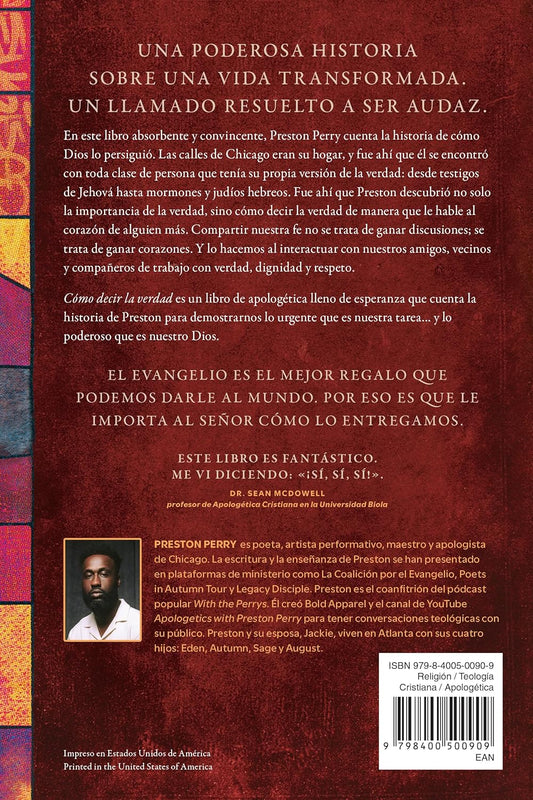 UNA PODEROSA HISTORIA SOBRE UNA VIDA TRANSFORMADA. UN LLAMADO RESUELTO A SER AUDAZ.

En este libro absorbente y convincente, Preston Perry cuenta la historia de cómo Dios lo persiguió. Las calles de Chicago eran su hogar, y fue ahí que él se encontró con toda clase de persona que tenía su propia versión de la verdad: desde testigos de Jehová hasta mormones y judíos hebreos. Fue ahí que Preston descubrió no solo la importancia de la verdad, sino cómo decir la verdad de manera que le hable al corazón de alguien más. Compartir nuestra fe no se trata de ganar discusiones; se trata de ganar corazones. Y lo hacemos al interactuar con nuestros amigos, vecinos y compañeros de trabajo con verdad, dignidad y respeto.

Cómo decir la verdad es un libro de apologética lleno de esperanza que cuenta la historia de Preston para demostrarnos lo urgente que es nuestra tarea... y lo poderoso que es nuestro Dios.

EL EVANGELIO ES EL MEJOR REGALO QUE PODEMOS DARLE AL MUNDO. POR ESO ES QUE LE IMPORTA AL SEÑOR CÓMO LO ENTREGAMOS.

ESTE LIBRO ES FANTÁSTICO. ME VI DICIENDO: «¡SÍ, SÍ, SÍ!».

DR. SEAN MCDOWELL
profesor de Apologética Cristiana en la Universidad Biola

PRESTON PERRY es poeta, artista performativo, maestro y apologista de Chicago. La escritura y la enseñanza de Preston se han presentado en plataformas de ministerio como La Coalición por el Evangelio, Poets in Autumn Tour y Legacy Disciple. Preston es el coanfitrión del pódcast popular With the Perrys. Él creó Bold Apparel y el canal de YouTube Apologetics with Preston Perry para tener conversaciones teológicas con su público. Preston y su esposa, Jackie, viven en Atlanta con sus cuatro hijos: Eden, Autumn, Sage y August.

ISBN 979-8-4005-0090-9
Religión / Teología Cristiana / Apologética

9 798400 500909
EAN

Impreso en Estados Unidos de América
Printed in the United States of America